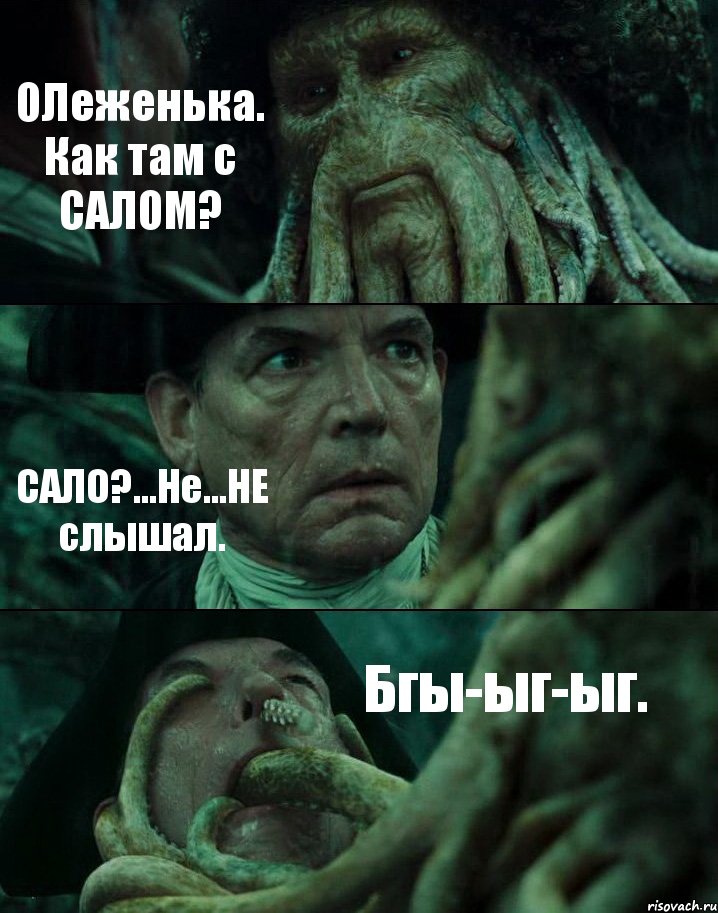 ОЛеженька. Как там с САЛОМ?

САЛО?...Не...НЕ слышал.

Бгы-ыг-ыг.

risovach.ru